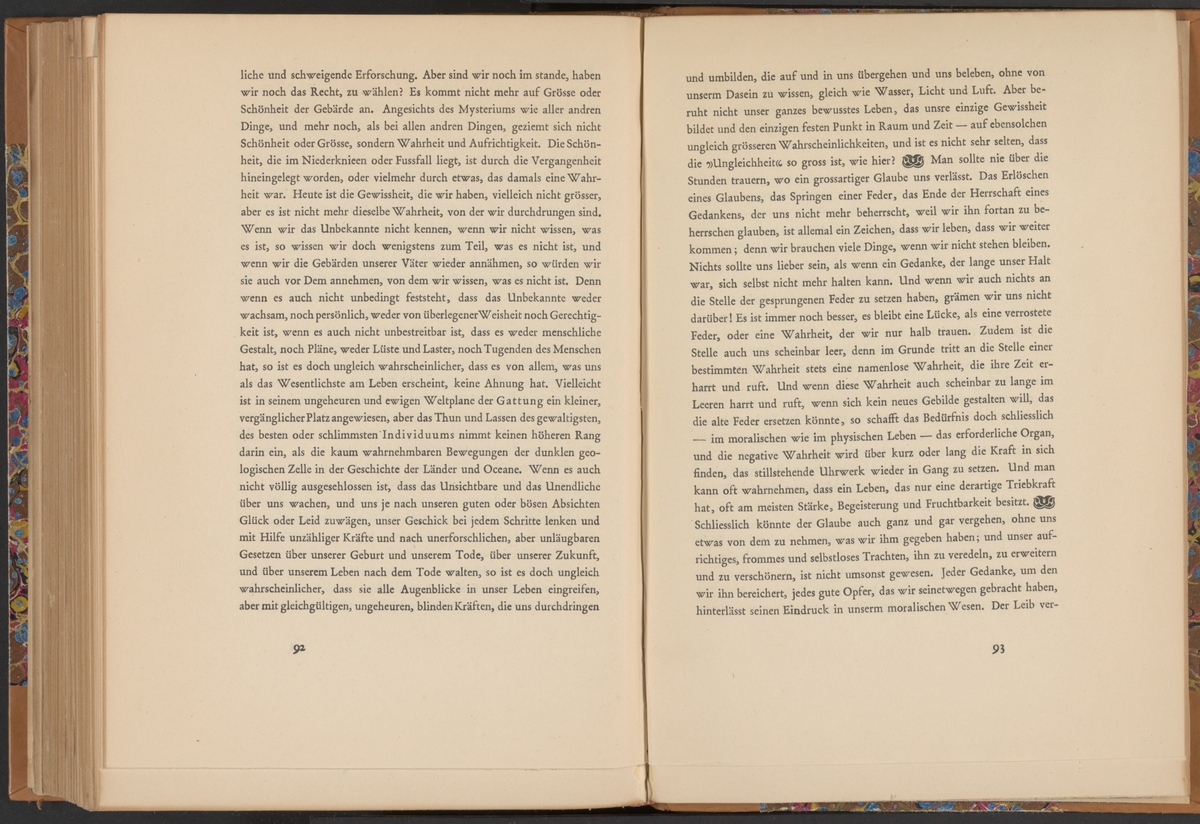 liche und schweigende Erforschung. Aber sind wir noch im stande, haben wir noch das Recht, zu wählen? Es kommt nicht mehr auf Grösse oder Schönheit der Gebärde an. Angesichts des Mysteriums wie aller andren Dinge, und mehr noch, als bei allen andren Dingen, geziemt sich nicht Schönheit oder Grösse, sondern Wahrheit und Aufrichtigkeit. Die Schönheit, die im Niederknieen oder Fussfall liegt, ist durch die Vergangenheit hineingelegt worden, oder vielmehr durch etwas, das damals eine Wahrheit war. Heute ist die Gewissheit, die wir haben, vielleich nicht grösser, aber es ist nicht mehr dieselbe Wahrheit, von der wir durchdrungen sind. Wenn wir das Unbekannte nicht kennen, wenn wir nicht wissen, was es ist, so wissen wir doch wenigstens zum Teil, was es nicht ist, und wenn wir die Gebärden unserer Väter wieder annähmen, so würden wir sie auch vor Dem annehmen, von dem wir wissen, was es nicht ist. Denn wenn es auch nicht unbedingt feststeht, dass das Unbekannte weder wachsam, noch persönlich, weder von überlegener Weisheit noch Gerechtigkeit ist, wenn es auch nicht unbestreitbar ist, dass es weder menschliche Gestalt, noch Pläne, weder Lüste und Laster, noch Tugenden des Menschen hat, so ist es doch ungleich wahrscheinlicher, dass es von allem, was uns als das Wesentlichste am Leben erscheint, keine Ahnung hat. Vielleicht ist in seinem ungeheuren und ewigen Weltplane der Gattung ein kleiner, vergänglicher Platz angewiesen, aber das Thun und Lassen des gewaltigsten, des besten oder schlimmsten Individuums nimmt keinen höheren Rang darin ein, als die kaum wahrnehmbaren Bewegungen der dunklen geologischen Zelle in der Geschichte der Länder und Oceane. Wenn es auch nicht völlig ausgeschlossen ist, dass das Unsichtbare und das Unendliche über uns wachen, und uns je nach unseren guten oder bösen Absichten Glück oder Leid zuwägen, unser Geschick bei jedem Schritte lenken und mit Hilfe unzähliger Kräfte und nach unerforschlichen, aber unläugbaren Gesetzen über unserer Geburt und unserem Tode, über unserer Zukunft, und über unserem Leben nach dem Tode walten, so ist es doch ungleich wahrscheinlicher, dass sie alle Augenblicke in unser Leben eingreifen, aber mit gleichgültigen, ungeheuren, blinden Kräften, die uns durchdringen

92

und umbilden, die auf und in uns übergehen und uns beleben, ohne von unserm Dasein zu wissen, gleich wie Wasser, Licht und Luft. Aber beruht nicht unser ganzes bewusstes Leben, das unsre einzige Gewissheit bildet und den einzigen festen Punkt in Raum und Zeit — auf ebensolchen ungleich grösseren Wahrscheinlichkeiten, und ist es nicht sehr selten, dass die »Ungleichheit« so gross ist, wie hier? Man sollte nie über die Stunden trauern, wo ein grossartiger Glaube uns verlässt. Das Erlöschen eines Glaubens, das Springen einer Feder, das Ende der Herrschaft eines Gedankens, der uns nicht mehr beherrscht, weil wir ihn fortan zu beherrschen glauben, ist allemal ein Zeichen, dass wir leben, dass wir weiter kommen; denn wir brauchen viele Dinge, wenn wir nicht stehen bleiben. Nichts sollte uns lieber sein, als wenn ein Gedanke, der lange unser Halt war, sich selbst nicht mehr halten kann. Und wenn wir auch nichts an die Stelle der gesprungenen Feder zu setzen haben, grämen wir uns nicht darüber! Es ist immer noch besser, es bleibt eine Lücke, als eine verrostete Feder, oder eine Wahrheit, der wir nur halb trauen. Zudem ist die Stelle auch uns scheinbar leer, denn im Grunde tritt an die Stelle einer bestimmten Wahrheit stets eine namenlose Wahrheit, die ihre Zeit erharrt und ruft. Und wenn diese Wahrheit auch scheinbar zu lange im Leeren harrt und ruft, wenn sich kein neues Gebilde gestalten will, das die alte Feder ersetzen könnte, so schafft das Bedürfnis doch schliesslich — im moralischen wie im physischen Leben — das erforderliche Organ, und die negative Wahrheit wird über kurz oder lang die Kraft in sich finden, das stillstehende Uhrwerk wieder in Gang zu setzen. Und man kann oft wahrnehmen, dass ein Leben, das nur eine derartige Triebkraft hat, oft am meisten Stärke, Begeisterung und Fruchtbarkeit besitzt. Schliesslich könnte der Glaube auch ganz und gar vergehen, ohne uns etwas von dem zu nehmen, was wir ihm gegeben haben; und unser aufrichtiges, frommes und selbstloses Trachten, ihn zu veredeln, zu erweitern und zu verschönern, ist nicht umsonst gewesen. Jeder Gedanke, um den wir ihn bereichert, jedes gute Opfer, das wir seinetwegen gebracht haben, hinterlässt seinen Eindruck in unserm moralischen Wesen. Der Leib ver-

93